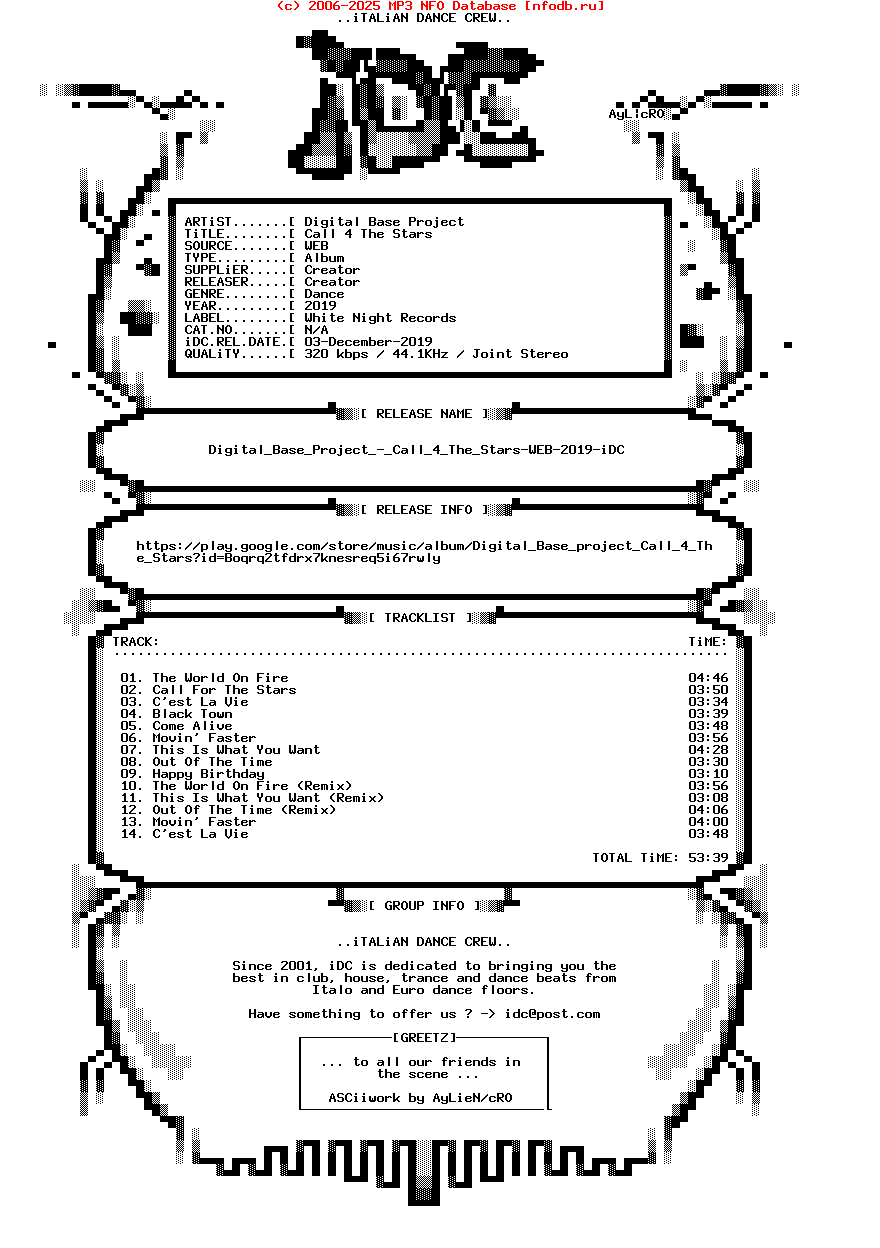 (c) 2006-2025 MP3 NFO Database [nfodb.ru]
..iTALiAN DANCE CREW..

AyLicRO

ARTiST.......[ Digital Base Project
TiTLE........[ Call 4 The Stars
SOURCE.......[ WEB
TYPE.........[ Album
SUPPLiER.....[ Creator
RELEASER.....[ Creator
GENRE........[ Dance
YEAR.........[ 2019
LABEL........[ White Night Records
CAT.NO.......[ N/A
iDC.REL.DATE.[ 03-December-2019
QUALiTY......[ 320 kbps / 44.1KHz / Joint Stereo

[ RELEASE NAME ]

Digital_Base_Project_-_Call_4_The_Stars-WEB-2019-iDC

[ RELEASE INFO ]

https://play.google.com/store/music/album/Digital_Base_project_Call_4_The_Stars?id=Boqrq2tfdrx7knesreq5i67rwly

[ TRACKLIST ]

TRACK: TiME:

01. The World On Fire 04:46
02. Call For The Stars 03:50
03. C'est La Vie 03:34
04. Black Town 03:39
05. Come Alive 03:48
06. Movin' Faster 03:56
07. This Is What You Want 04:28
08. Out Of The Time 03:30
09. Happy Birthday 03:10
10. The World On Fire (Remix) 03:56
11. This Is What You Want (Remix) 03:08
12. Out Of The Time (Remix) 04:06
13. Movin' Faster 04:00
14. C'est La Vie 03:48

TOTAL TiME: 53:39

[ GROUP INFO ]

..iTALiAN DANCE CREW..

Since 2001, iDC is dedicated to bringing you the best in club, house, trance and dance beats from Italo and Euro dance floors.

Have something to offer us ? -> idc@post.com

[GREETZ]

... to all our friends in the scene ...

ASCiiwork by AyLieN/cRO